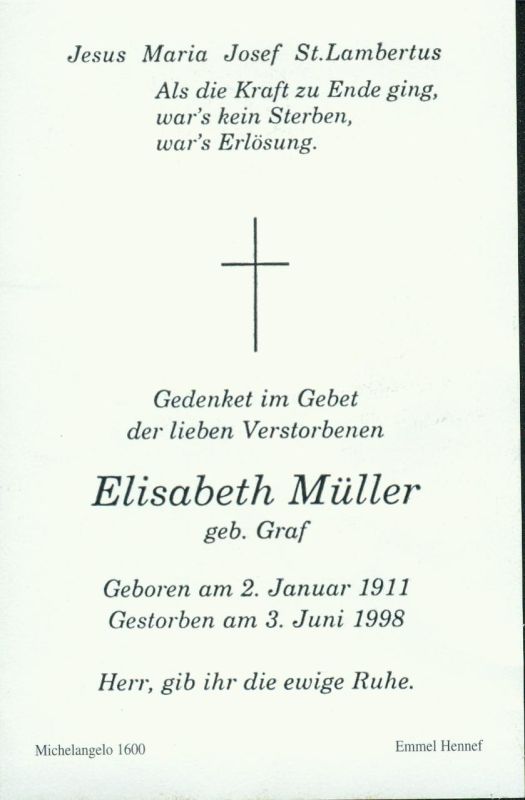 Jesus Maria Josef St.Lambertus

Als die Kraft zu Ende ging,
war's kein Sterben,
war's Erlösung.

Gedenket im Gebet
der lieben Verstorbenen

Elisabeth Müller
geb. Graf

Geboren am 2. Januar 1911
Gestorben am 3. Juni 1998

Herr, gib ihr die ewige Ruhe.

Michelangelo 1600

Emmel Hennef